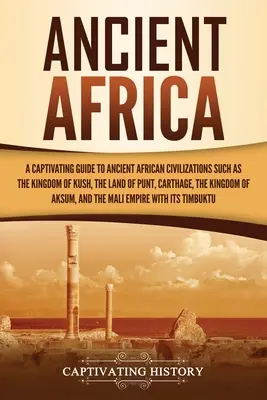 ANCIENT AFRICA

A CAPTIVATING GUIDE TO ANCIENT AFRICAN CIVILIZATIONS SUCH AS THE KINGDOM OF KUSH, THE LAND OF PUNT, CARTHAGE, THE KINGDOM OF AKSUM, AND THE MALI EMPIRE WITH ITS TIMBUKTU

CAPTIVATING HISTORY